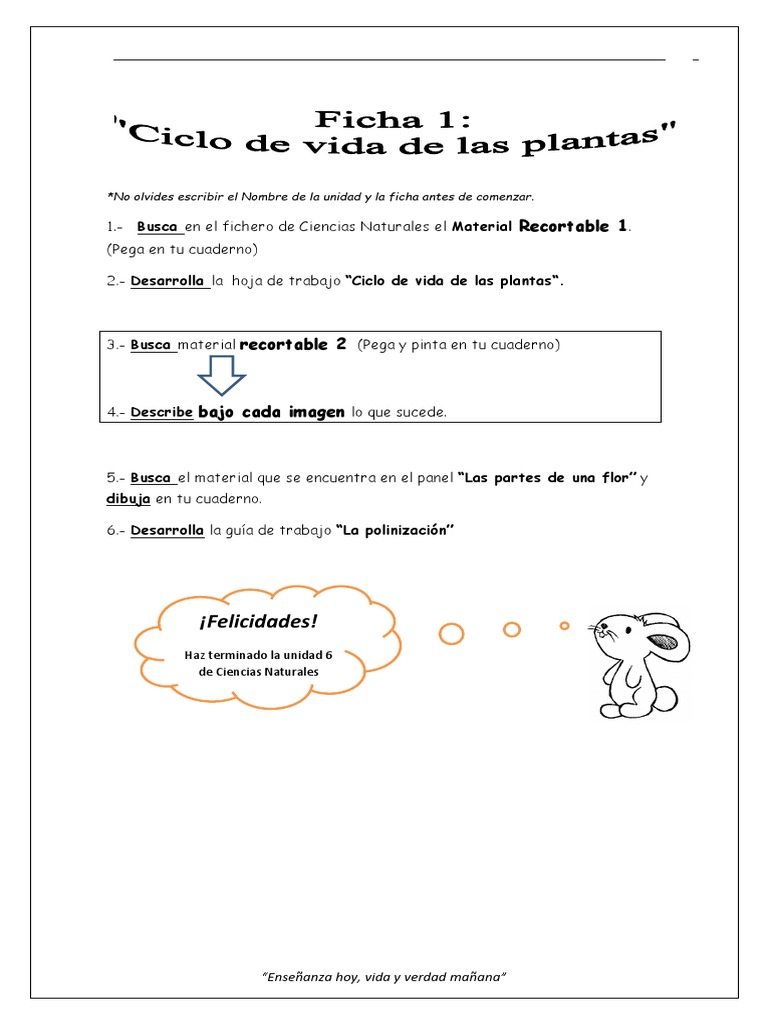 Ficha 1:
"Ciclo de vida de las plantas"

*No olvides escribir el Nombre de la unidad y la ficha antes de comenzar.

1.- Busca en el fichero de Ciencias Naturales el Material Recortable 1. (Pega en tu cuaderno)

2.- Desarrolla la hoja de trabajo "Ciclo de vida de las plantas".

3.- Busca material recortable 2 (Pega y pinta en tu cuaderno)

4.- Describe bajo cada imagen lo que sucede.

5.- Busca el material que se encuentra en el panel "Las partes de una flor" y dibuja en tu cuaderno.

6.- Desarrolla la guía de trabajo "La polinización"

¡Felicidades!

Haz terminado la unidad 6 de Ciencias Naturales

"Enseñanza hoy, vida y verdad mañana"